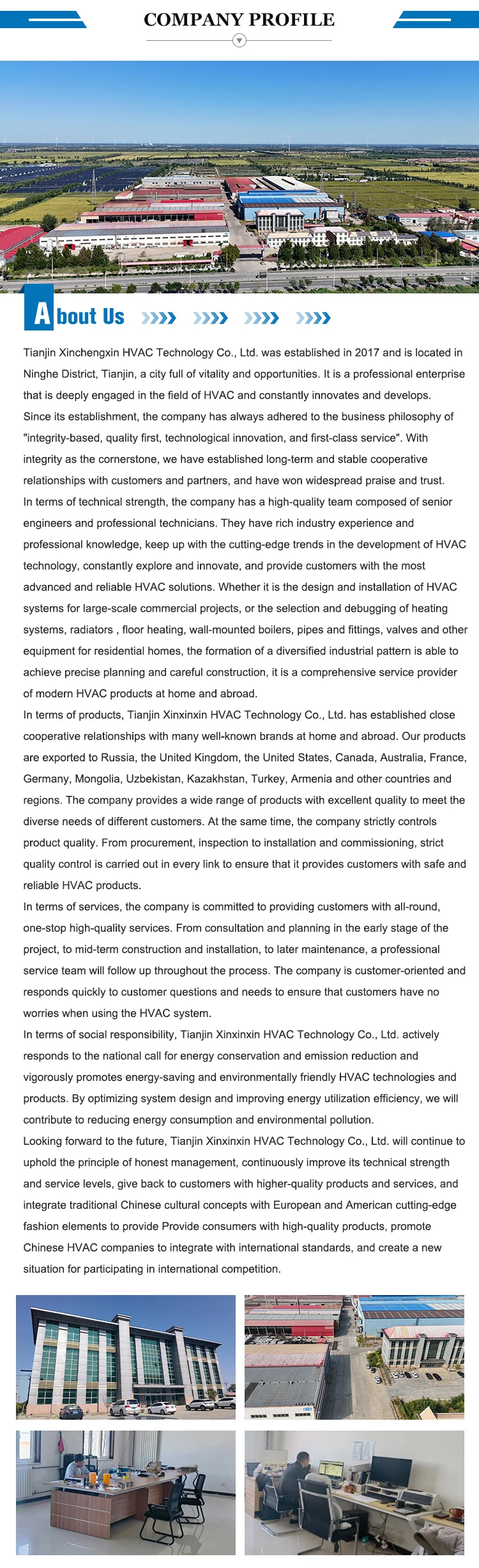 COMPANY PROFILE

About Us

Tianjin Xinchengxin HVAC Technology Co., Ltd. was established in 2017 and is located in Ninghe District, Tianjin, a city full of vitality and opportunities. It is a professional enterprise that is deeply engaged in the field of HVAC and constantly innovates and develops.
Since its establishment, the company has always adhered to the business philosophy of "integrity-based, quality first, technological innovation, and first-class service". With integrity as the cornerstone, we have established long-term and stable cooperative relationships with customers and partners, and have won widespread praise and trust.
In terms of technical strength, the company has a high-quality team composed of senior engineers and professional technicians. They have rich industry experience and professional knowledge, keep up with the cutting-edge trends in the development of HVAC technology, constantly explore and innovate, and provide customers with the most advanced and reliable HVAC solutions. Whether it is the design and installation of HVAC systems for large-scale commercial projects, or the selection and debugging of heating systems, radiators , floor heating, wall-mounted boilers, pipes and fittings, valves and other equipment for residential homes, the formation of a diversified industrial pattern is able to achieve precise planning and careful construction, it is a comprehensive service provider of modern HVAC products at home and abroad.
In terms of products, Tianjin Xinxinxin HVAC Technology Co., Ltd. has established close cooperative relationships with many well-known brands at home and abroad. Our products are exported to Russia, the United Kingdom, the United States, Canada, Australia, France, Germany, Mongolia, Uzbekistan, Kazakhstan, Turkey, Armenia and other countries and regions. The company provides a wide range of products with excellent quality to meet the diverse needs of different customers. At the same time, the company strictly controls product quality. From procurement, inspection to installation and commissioning, strict quality control is carried out in every link to ensure that it provides customers with safe and reliable HVAC products.
In terms of services, the company is committed to providing customers with all-round, one-stop high-quality services. From consultation and planning in the early stage of the project, to mid-term construction and installation, to later maintenance, a professional service team will follow up throughout the process. The company is customer-oriented and responds quickly to customer questions and needs to ensure that customers have no worries when using the HVAC system.
In terms of social responsibility, Tianjin Xinxinxin HVAC Technology Co., Ltd. actively responds to the national call for energy conservation and emission reduction and vigorously promotes energy-saving and environmentally friendly HVAC technologies and products. By optimizing system design and improving energy utilization efficiency, we will contribute to reducing energy consumption and environmental pollution.
Looking forward to the future, Tianjin Xinxinxin HVAC Technology Co., Ltd. will continue to uphold the principle of honest management, continuously improve its technical strength and service levels, give back to customers with higher-quality products and services, and integrate traditional Chinese cultural concepts with European and American cutting-edge fashion elements to provide Provide consumers with high-quality products, promote Chinese HVAC companies to integrate with international standards, and create a new situation for participating in international competition.